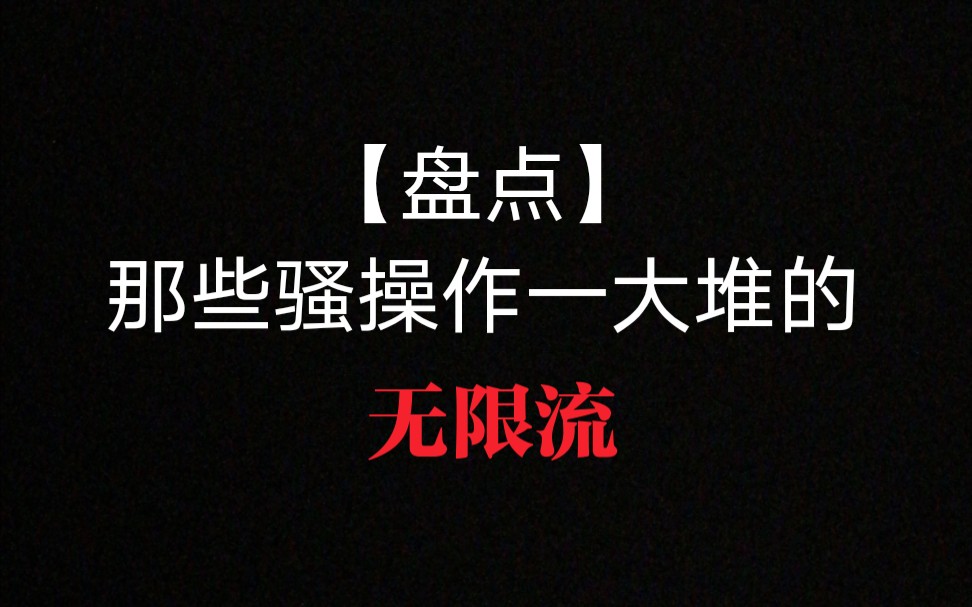 【盘点】
那些骚操作一大堆的
无限流